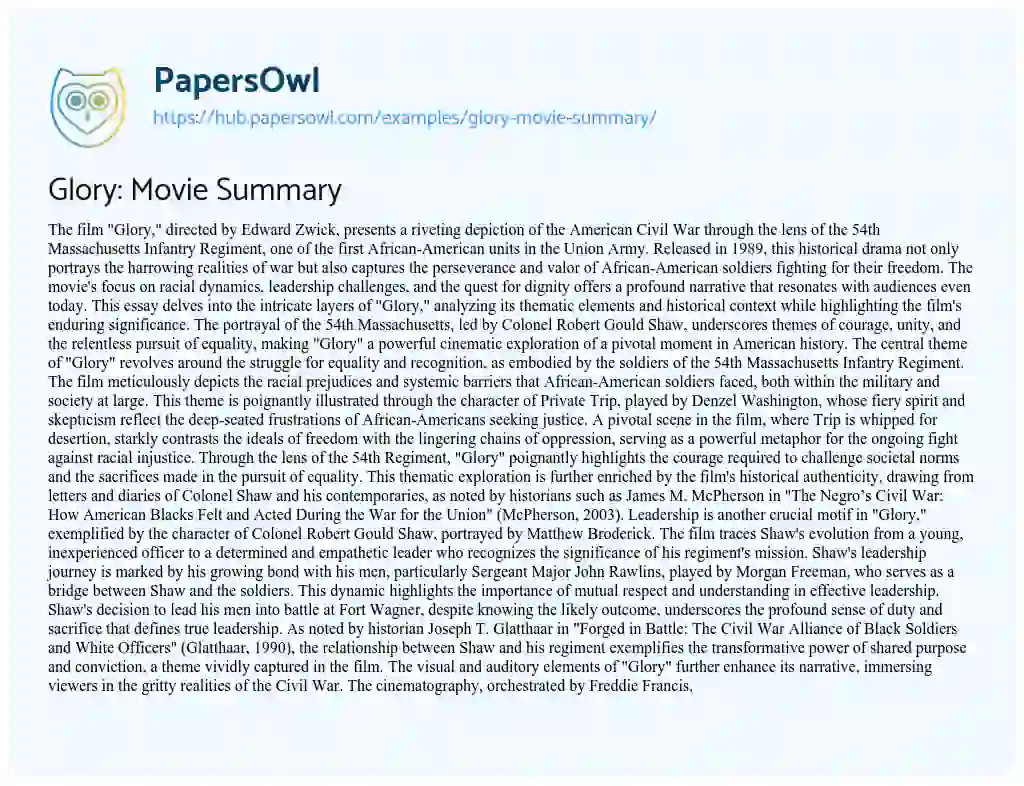 PapersOwl
https://hub.papersowl.com/examples/glory-movie-summary/

Glory: Movie Summary

The film "Glory," directed by Edward Zwick, presents a riveting depiction of the American Civil War through the lens of the 54th Massachusetts Infantry Regiment, one of the first African-American units in the Union Army. Released in 1989, this historical drama not only portrays the harrowing realities of war but also captures the perseverance and valor of African-American soldiers fighting for their freedom. The movie's focus on racial dynamics, leadership challenges, and the quest for dignity offers a profound narrative that resonates with audiences even today. This essay delves into the intricate layers of "Glory," analyzing its thematic elements and historical context while highlighting the film's enduring significance. The portrayal of the 54th Massachusetts, led by Colonel Robert Gould Shaw, underscores themes of courage, unity, and the relentless pursuit of equality, making "Glory" a powerful cinematic exploration of a pivotal moment in American history. The central theme of "Glory" revolves around the struggle for equality and recognition, as embodied by the soldiers of the 54th Massachusetts Infantry Regiment. The film meticulously depicts the racial prejudices and systemic barriers that African-American soldiers faced, both within the military and society at large. This theme is poignantly illustrated through the character of Private Trip, played by Denzel Washington, whose fiery spirit and skepticism reflect the deep-seated frustrations of African-Americans seeking justice. A pivotal scene in the film, where Trip is whipped for desertion, starkly contrasts the ideals of freedom with the lingering chains of oppression, serving as a powerful metaphor for the ongoing fight against racial injustice. Through the lens of the 54th Regiment, "Glory" poignantly highlights the courage required to challenge societal norms and the sacrifices made in the pursuit of equality. This thematic exploration is further enriched by the film's historical authenticity, drawing from letters and diaries of Colonel Shaw and his contemporaries, as noted by historians such as James M. McPherson in "The Negro's Civil War: How American Blacks Felt and Acted During the War for the Union" (McPherson, 2003). Leadership is another crucial motif in "Glory," exemplified by the character of Colonel Robert Gould Shaw, portrayed by Matthew Broderick. The film traces Shaw's evolution from a young, inexperienced officer to a determined and empathetic leader who recognizes the significance of his regiment's mission. Shaw's leadership journey is marked by his growing bond with his men, particularly Sergeant Major John Rawlins, played by Morgan Freeman, who serves as a bridge between Shaw and the soldiers. This dynamic highlights the importance of mutual respect and understanding in effective leadership. Shaw's decision to lead his men into battle at Fort Wagner, despite knowing the likely outcome, underscores the profound sense of duty and sacrifice that defines true leadership. As noted by historian Joseph T. Glatthaar in "Forged in Battle: The Civil War Alliance of Black Soldiers and White Officers" (Glatthaar, 1990), the relationship between Shaw and his regiment exemplifies the transformative power of shared purpose and conviction, a theme vividly captured in the film. The visual and auditory elements of "Glory" further enhance its narrative, immersing viewers in the gritty realities of the Civil War. The cinematography, orchestrated by Freddie Francis,